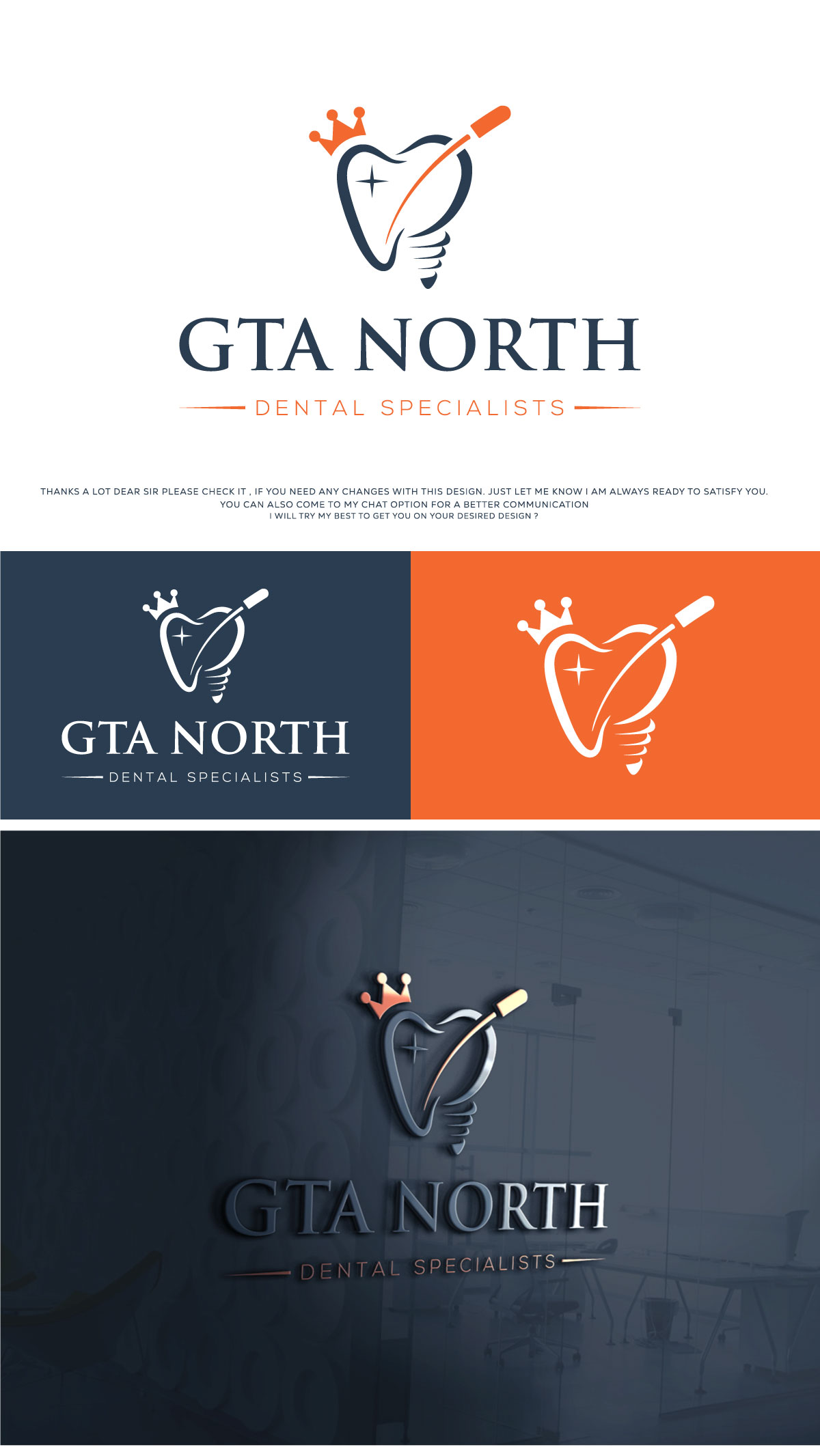 GTA NORTH
DENTAL SPECIALISTS

THANKS A LOT DEAR SIR PLEASE CHECK IT , IF YOU NEED ANY CHANGES WITH THIS DESIGN. JUST LET ME KNOW I AM ALWAYS READY TO SATISFY YOU.
YOU CAN ALSO COME TO MY CHAT OPTION FOR A BETTER COMMUNICATION
I WILL TRY MY BEST TO GET YOU ON YOUR DESIRED DESIGN ?

GTA NORTH
DENTAL SPECIALISTS

GTA NORTH
DENTAL SPECIALISTS